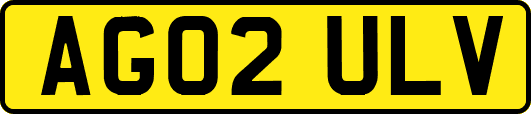 AG02 ULV